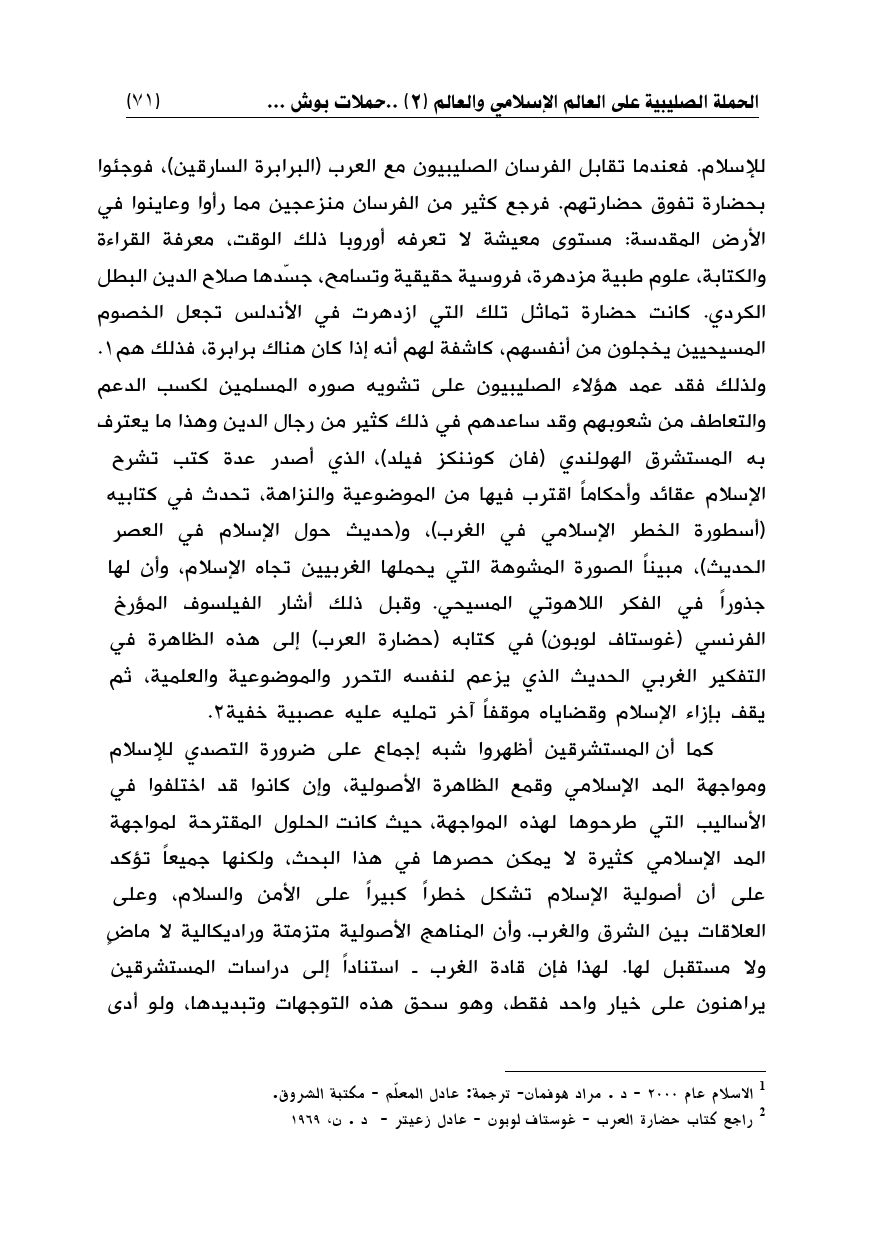 الحملة الصليبية على العالم الإسلامي والعالم (٢) ..حملات بوش ... (٧١)

للإسلام. فعندما تقابل الفرسان الصليبيون مع العرب (البرابرة السارقين)، فوجئوا بحضارة تفوق حضارتهم. فرجع كثير من الفرسان منزعجين مما رأوا وعاينوا في الأرض المقدسة: مستوى معيشة لا تعرفه أوروبا ذلك الوقت، معرفة القراءة والكتابة، علوم طبية مزدهرة، فروسية حقيقية وتسامح، جسّدها صلاح الدين البطل الكردي. كانت حضارة تماثل تلك التي ازدهرت في الأندلس تجعل الخصوم المسيحيين يخجلون من أنفسهم، كاشفة لهم أنه إذا كان هناك برابرة، فذلك هم١. ولذلك فقد عمد هؤلاء الصليبيون على تشويه صوره المسلمين لكسب الدعم والتعاطف من شعوبهم وقد ساعدهم في ذلك كثير من رجال الدين وهذا ما يعترف به المستشرق الهولندي (فان كوننكز فيلد)، الذي أصدر عدة كتب تشرح الإسلام عقائد وأحكاماً اقترب فيها من الموضوعية والنزاهة، تحدث في كتابيه (أسطورة الخطر الإسلامي في الغرب)، و(حديث حول الإسلام في العصر الحديث)، مبيناً الصورة المشوهة التي يحملها الغربيين تجاه الإسلام، وأن لها جذوراً في الفكر اللاهوتي المسيحي. وقبل ذلك أشار الفيلسوف المؤرخ الفرنسي (غوستاف لوبون) في كتابه (حضارة العرب) إلى هذه الظاهرة في التفكير الغربي الحديث الذي يزعم لنفسه التحرر والموضوعية والعلمية، ثم يقف بإزاء الإسلام وقضاياه موقفاً آخر تمليه عليه عصبية خفية٢.

كما أن المستشرقين أظهروا شبه إجماع على ضرورة التصدي للإسلام ومواجهة المد الإسلامي وقمع الظاهرة الأصولية، وإن كانوا قد اختلفوا في الأساليب التي طرحوها لهذه المواجهة، حيث كانت الحلول المقترحة لمواجهة المد الإسلامي كثيرة لا يمكن حصرها في هذا البحث، ولكنها جميعاً تؤكد على أن أصولية الإسلام تشكل خطراً كبيراً على الأمن والسلام، وعلى العلاقات بين الشرق والغرب. وأن المناهج الأصولية متزمتة وراديكالية لا ماضٍ ولا مستقبل لها. لهذا فإن قادة الغرب ـ استناداً إلى دراسات المستشرقين يراهنون على خيار واحد فقط، وهو سحق هذه التوجهات وتبديدها، ولو أدى

$^1$ الاسلام عام ٢٠٠٠ - د . مراد هوفمان- ترجمة: عادل المعلّم - مكتبة الشروق.
$^2$ راجع كتاب حضارة العرب - غوستاف لوبون - عادل زعيتر - د . ن، ١٩٦٩